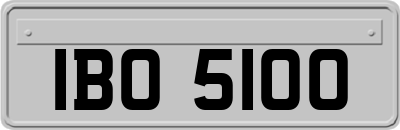 IBO 5100